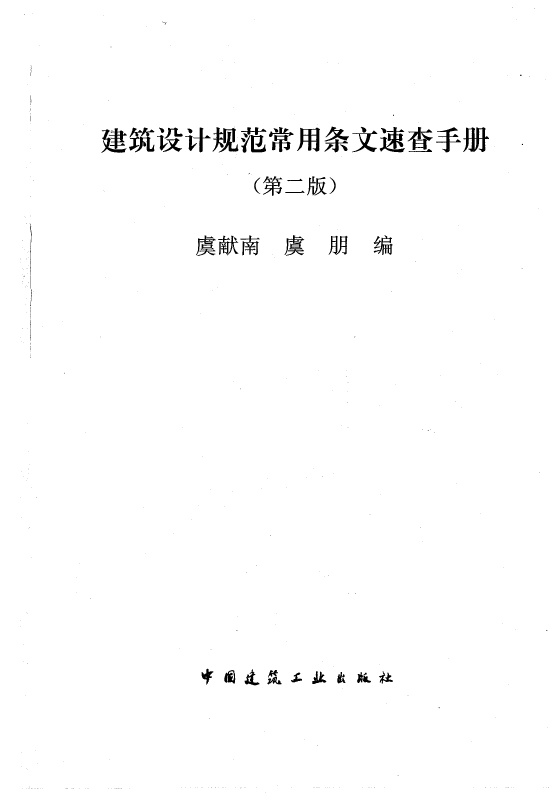 建筑设计规范常用条文速查手册

（第二版）

虞献南 虞 朋 编

中国建筑工业出版社